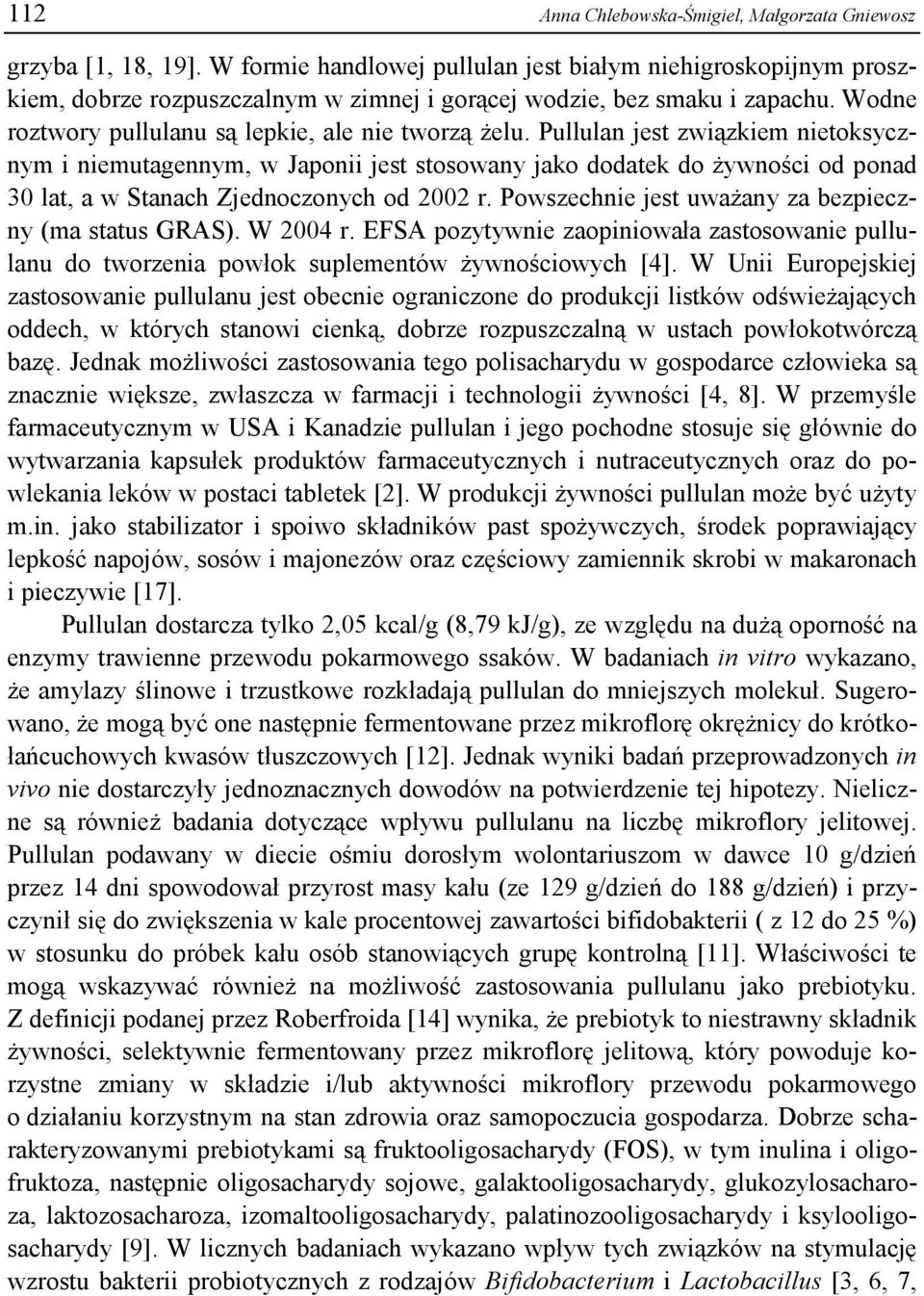 112 Anna Chlebowska-Śmigiel, Małgorzata Gniewosz

grzyba [1, 18, 19]. W formie handlowej pullulan jest białym niehigroskopijnym proszkiem, dobrze rozpuszczalnym w zimnej i gorącej wodzie, bez smaku i zapachu. Wodne roztwory pullulanu są lepkie, ale nie tworzą żelu. Pullulan jest związkiem nietoksycznym i niemutagennym, w Japonii jest stosowany jako dodatek do żywności od ponad 30 lat, a w Stanach Zjednoczonych od 2002 r. Powszechnie jest uważany za bezpieczny (ma status GRAS). W 2004 r. EFSA pozytywnie zaopiniowała zastosowanie pullulanu do tworzenia powłok suplementów żywnościowych [4]. W Unii Europejskiej zastosowanie pullulanu jest obecnie ograniczone do produkcji listków odświeżających oddech, w których stanowi cienką, dobrze rozpuszczalną w ustach powłokotwórczą bazę. Jednak możliwości zastosowania tego polisacharydu w gospodarce człowieka są znacznie większe, zwłaszcza w farmacji i technologii żywności [4, 8]. W przemyśle farmaceutycznym w USA i Kanadzie pullulan i jego pochodne stosuje się głównie do wytwarzania kapsułek produktów farmaceutycznych i nutraceutycznych oraz do powlekania leków w postaci tabletek [2]. W produkcji żywności pullulan może być użyty m.in. jako stabilizator i spoiwo składników past spożywczych, środek poprawiający lepkość napojów, sosów i majonezów oraz częściowy zamiennik skrobi w makaronach i pieczywie [17].

Pullulan dostarcza tylko 2,05 kcal/g (8,79 kJ/g), ze względu na dużą oporność na enzymy trawienne przewodu pokarmowego ssaków. W badaniach in vitro wykazano, że amylazy ślinowe i trzustkowe rozkładają pullulan do mniejszych molekuł. Sugerowano, że mogą być one następnie fermentowane przez mikroflorę okrężnicy do krótkołańcuchowych kwasów tłuszczowych [12]. Jednak wyniki badań przeprowadzonych in vivo nie dostarczyły jednoznacznych dowodów na potwierdzenie tej hipotezy. Nieliczne są również badania dotyczące wpływu pullulanu na liczbę mikroflory jelitowej. Pullulan podawany w diecie ośmiu dorosłym wolontariuszom w dawce 10 g/dzień przez 14 dni spowodował przyrost masy kału (ze 129 g/dzień do 188 g/dzień) i przyczynił się do zwiększenia w kale procentowej zawartości bifidobakterii ( z 12 do 25 %) w stosunku do próbek kału osób stanowiących grupę kontrolną [11]. Właściwości te mogą wskazywać również na możliwość zastosowania pullulanu jako prebiotyku. Z definicji podanej przez Roberfroida [14] wynika, że prebiotyk to niestrawny składnik żywności, selektywnie fermentowany przez mikroflorę jelitową, który powoduje korzystne zmiany w składzie i/lub aktywności mikroflory przewodu pokarmowego o działaniu korzystnym na stan zdrowia oraz samopoczucia gospodarza. Dobrze scharakteryzowanymi prebiotykami są fruktooligosacharydy (FOS), w tym inulina i oligofruktoza, następnie oligosacharydy sojowe, galaktooligosacharydy, glukozylosacharoza, laktozosacharoza, izomaltooligosacharydy, palatinozooligosacharydy i ksylooligosacharydy [9]. W licznych badaniach wykazano wpływ tych związków na stymulację wzrostu bakterii probiotycznych z rodzajów Bifidobacterium i Lactobacillus [3, 6, 7,